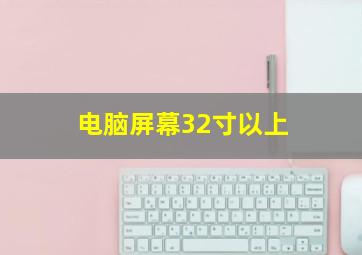 电脑屏幕32寸以上